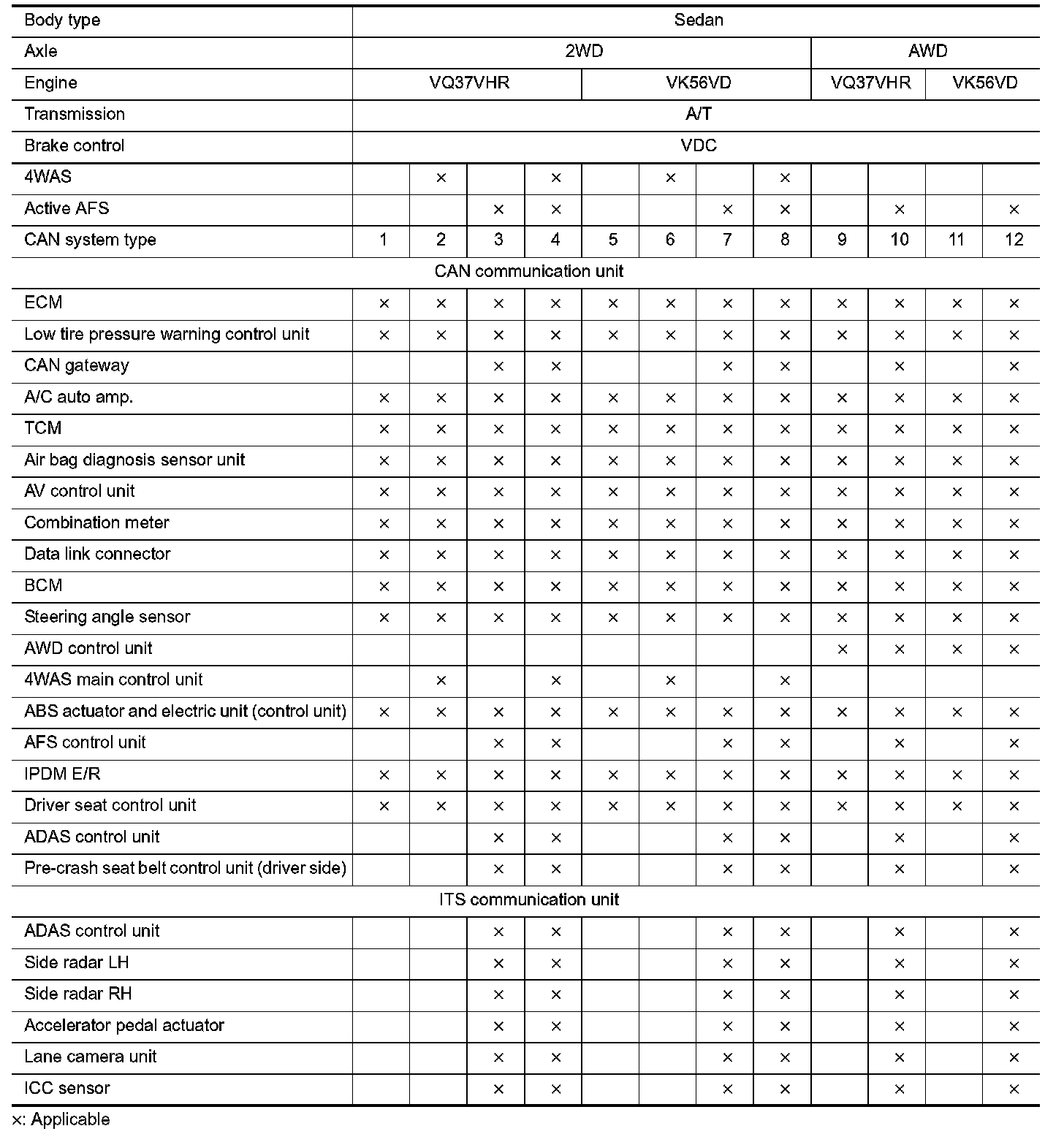 | Body type | Sedan | | | | | | | | | | | |
|---|---|---|---|---|---|---|---|---|---|---|---|---|
| Axle | 2WD | | | | | | | | AWD | | | |
| Engine | VQ37VHR | | | | VK56VD | | | | VQ37VHR | | VK56VD | |
| Transmission | A/T | | | | | | | | | | | |
| Brake control | VDC | | | | | | | | | | | |
| 4WAS | | × | | × | | × | | × | | | | |
| Active AFS | | | × | × | | | × | × | | × | | × |
| CAN system type | 1 | 2 | 3 | 4 | 5 | 6 | 7 | 8 | 9 | 10 | 11 | 12 |
| CAN communication unit | | | | | | | | | | | | |
| ECM | × | × | × | × | × | × | × | × | × | × | × | × |
| Low tire pressure warning control unit | × | × | × | × | × | × | × | × | × | × | × | × |
| CAN gateway | | | × | × | | | × | × | | × | | × |
| A/C auto amp. | × | × | × | × | × | × | × | × | × | × | × | × |
| TCM | × | × | × | × | × | × | × | × | × | × | × | × |
| Air bag diagnosis sensor unit | × | × | × | × | × | × | × | × | × | × | × | × |
| AV control unit | × | × | × | × | × | × | × | × | × | × | × | × |
| Combination meter | × | × | × | × | × | × | × | × | × | × | × | × |
| Data link connector | × | × | × | × | × | × | × | × | × | × | × | × |
| BCM | × | × | × | × | × | × | × | × | × | × | × | × |
| Steering angle sensor | × | × | × | × | × | × | × | × | × | × | × | × |
| AWD control unit | | | | | | | | | × | × | × | × |
| 4WAS main control unit | | × | | × | | × | | × | | | | |
| ABS actuator and electric unit (control unit) | × | × | × | × | × | × | × | × | × | × | × | × |
| AFS control unit | | | × | × | | | × | × | | × | | × |
| IPDM E/R | × | × | × | × | × | × | × | × | × | × | × | × |
| Driver seat control unit | × | × | × | × | × | × | × | × | × | × | × | × |
| ADAS control unit | | | × | × | | | × | × | | × | | × |
| Pre-crash seat belt control unit (driver side) | | | × | × | | | × | × | | × | | × |
| ITS communication unit | | | | | | | | | | | | |
| ADAS control unit | | | × | × | | | × | × | | × | | × |
| Side radar LH | | | × | × | | | × | × | | × | | × |
| Side radar RH | | | × | × | | | × | × | | × | | × |
| Accelerator pedal actuator | | | × | × | | | × | × | | × | | × |
| Lane camera unit | | | × | × | | | × | × | | × | | × |
| ICC sensor | | | × | × | | | × | × | | × | | × |

×: Applicable